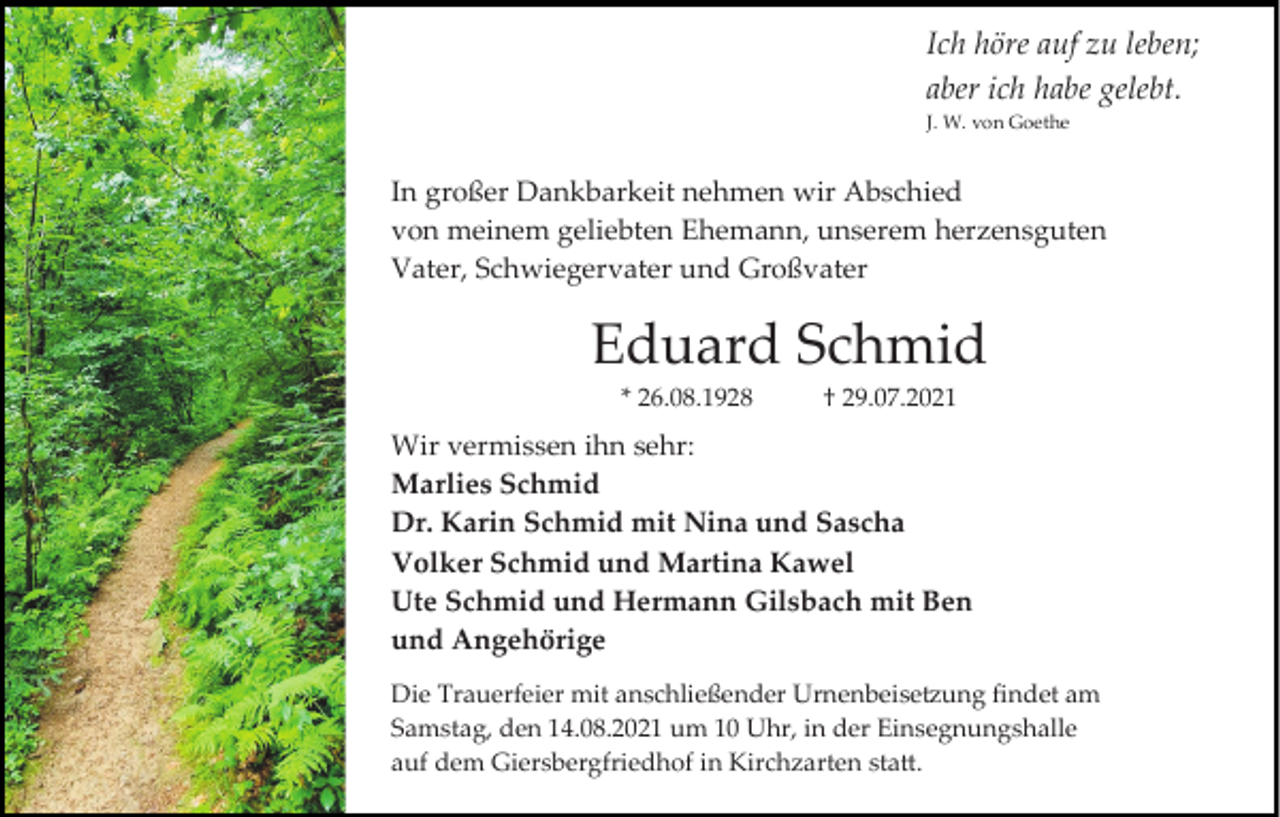 Ich höre auf zu leben;
aber ich habe gelebt.
J. W. von Goethe

In großer Dankbarkeit nehmen wir Abschied von meinem geliebten Ehemann, unserem herzensguten Vater, Schwiegervater und Großvater

Eduard Schmid

* 26.08.1928 † 29.07.2021

Wir vermissen ihn sehr:
Marlies Schmid
Dr. Karin Schmid mit Nina und Sascha
Volker Schmid und Martina Kawel
Ute Schmid und Hermann Gilsbach mit Ben
und Angehörige

Die Trauerfeier mit anschließender Urnenbeisetzung findet am Samstag, den 14.08.2021 um 10 Uhr, in der Einsegnungshalle auf dem Giersbergfriedhof in Kirchzarten statt.